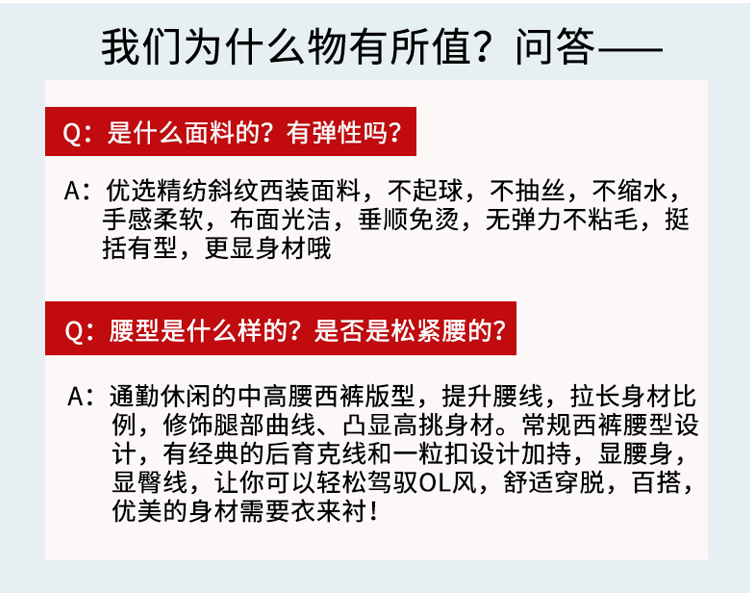 我们为什么物有所值？问答——

Q：是什么面料的？有弹性吗？

A：优选精纺斜纹西装面料，不起球，不抽丝，不缩水，手感柔软，布面光洁，垂顺免烫，无弹力不粘毛，挺括有型，更显身材哦

Q：腰型是什么样的？是否是松紧腰的？

A：通勤休闲的中高腰西裤版型，提升腰线，拉长身材比例，修饰腿部曲线、凸显高挑身材。常规西裤腰型设计，有经典的后育克线和一粒扣设计加持，显腰身，显臀线，让你可以轻松驾驭OL风，舒适穿脱，百搭，优美的身材需要衣来衬！